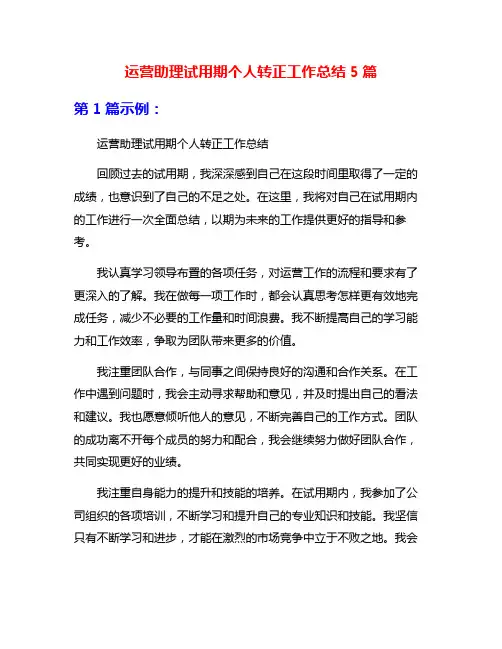 运营助理试用期个人转正工作总结 5 篇

第 1 篇示例：

运营助理试用期个人转正工作总结

回顾过去的试用期，我深深感到自己在这段时间里取得了一定的成绩，也意识到了自己的不足之处。在这里，我将对自己在试用期内的工作进行一次全面总结，以期为未来的工作提供更好的指导和参考。

我认真学习领导布置的各项任务，对运营工作的流程和要求有了更深入的了解。我在做每一项工作时，都会认真思考怎样更有效地完成任务，减少不必要的工作量和时间浪费。我不断提高自己的学习能力和工作效率，争取为团队带来更多的价值。

我注重团队合作，与同事之间保持良好的沟通和合作关系。在工作中遇到问题时，我会主动寻求帮助和意见，并及时提出自己的看法和建议。我也愿意倾听他人的意见，不断完善自己的工作方式。团队的成功离不开每个成员的努力和配合，我会继续努力做好团队合作，共同实现更好的业绩。

我注重自身能力的提升和技能的培养。在试用期内，我参加了公司组织的各项培训，不断学习和提升自己的专业知识和技能。我坚信只有不断学习和进步，才能在激烈的市场竞争中立于不败之地。我会